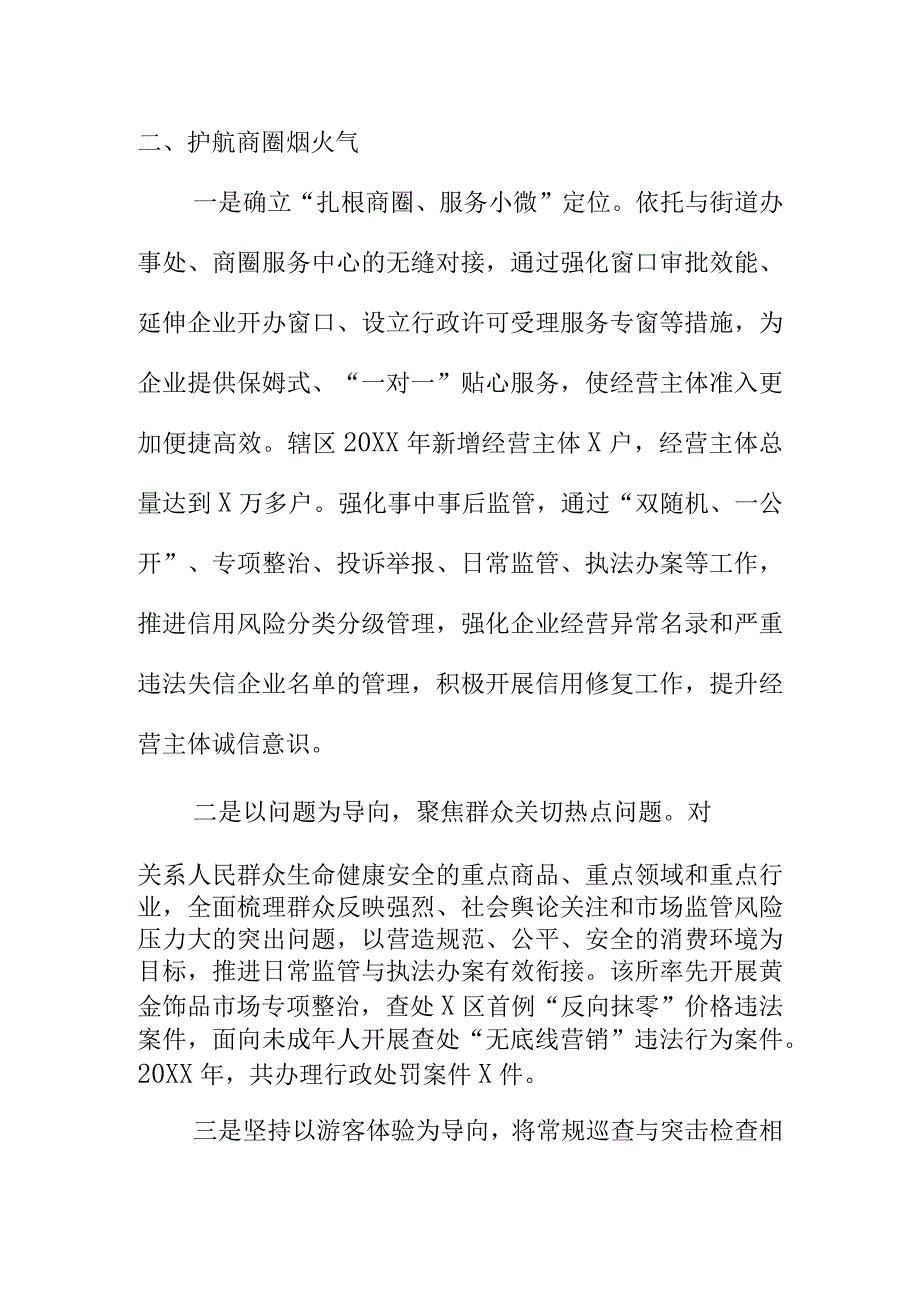 二、护航商圈烟火气

一是确立“扎根商圈、服务小微”定位。依托与街道办事处、商圈服务中心的无缝对接，通过强化窗口审批效能、延伸企业开办窗口、设立行政许可受理服务专窗等措施，为企业提供保姆式、“一对一”贴心服务，使经营主体准入更加便捷高效。辖区20XX年新增经营主体X户，经营主体总量达到X万多户。强化事中事后监管，通过“双随机、一公开”、专项整治、投诉举报、日常监管、执法办案等工作，推进信用风险分类分级管理，强化企业经营异常名录和严重违法失信企业名单的管理，积极开展信用修复工作，提升经营主体诚信意识。

二是以问题为导向，聚焦群众关切热点问题。对

关系人民群众生命健康安全的重点商品、重点领域和重点行业，全面梳理群众反映强烈、社会舆论关注和市场监管风险压力大的突出问题，以营造规范、公平、安全的消费环境为目标，推进日常监管与执法办案有效衔接。该所率先开展黄金饰品市场专项整治，查处X区首例“反向抹零”价格违法案件，面向未成年人开展查处“无底线营销”违法行为案件。20XX年，共办理行政处罚案件X件。

三是坚持以游客体验为导向，将常规巡查与突击检查相